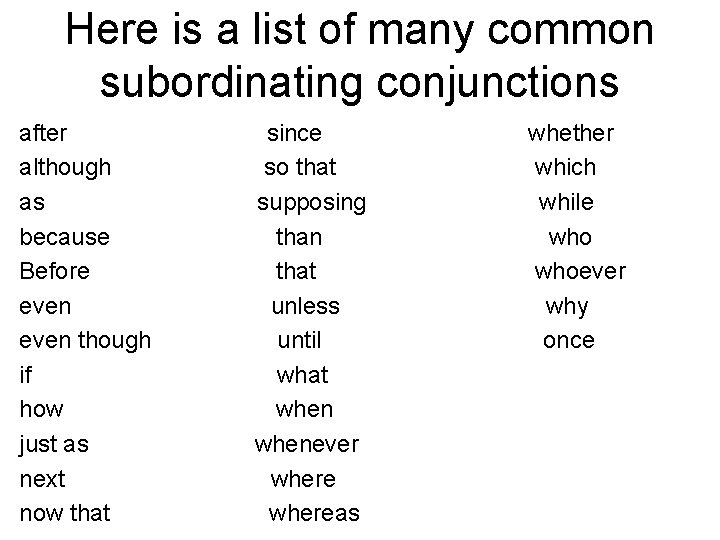 Here is a list of many common subordinating conjunctions

after
although
as
because
Before
even
even though
if
how
just as
next
now that

since
so that
supposing
than
that
unless
until
what
when
whenever
where
whereas

whether
which
while
who
whoever
why
once